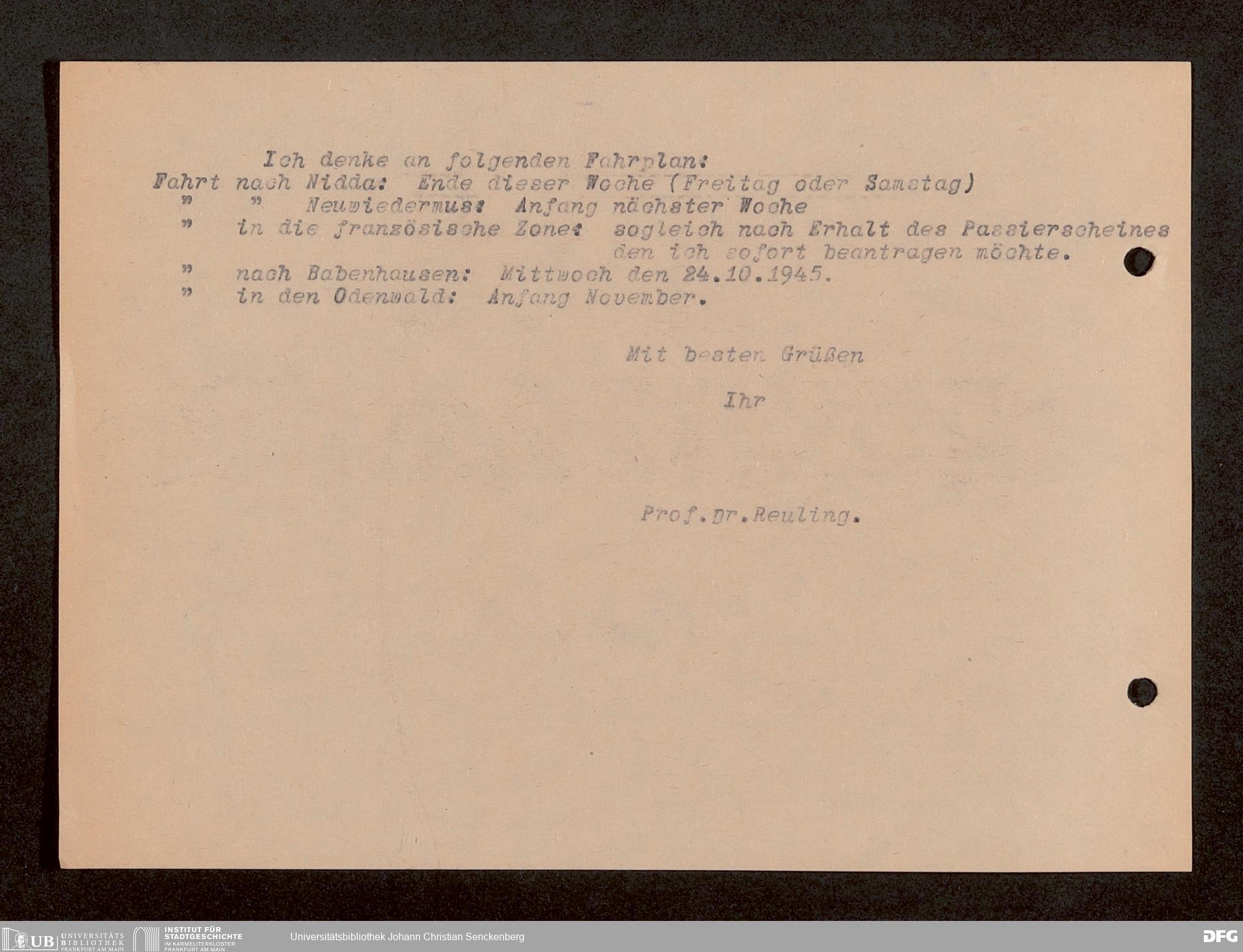 Ich denke an folgenden Fahrplan:
Fahrt nach Nidda: Ende dieser Woche (Freitag oder Samstag)
" " Neuwiedermus: Anfang nächster Woche
" in die französische Zone: sogleich nach Erhalt des Passierscheines den ich sofort beantragen möchte.
" nach Babenhausen: Mittwoch den 24.10.1945.
" in den Odenwald: Anfang November.

Mit besten Grüßen

Ihr

Prof.Dr.Reuling.

UB UNIVERSITÄTS BIBLIOTHEK FRANKFURT AM MAIN
INSTITUT FÜR STADTGESCHICHTE IM KARMELITERKLOSTER FRANKFURT AM MAIN
Universitätsbibliothek Johann Christian Senckenberg
DFG